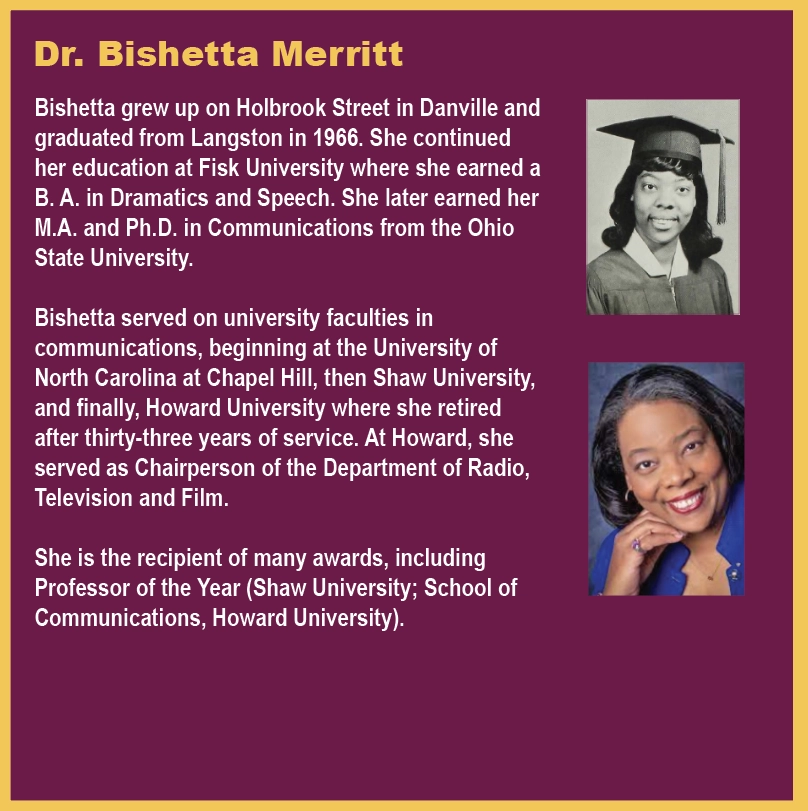 Dr. Bishetta Merritt

Bishetta grew up on Holbrook Street in Danville and graduated from Langston in 1966. She continued her education at Fisk University where she earned a B. A. in Dramatics and Speech. She later earned her M.A. and Ph.D. in Communications from the Ohio State University.

Bishetta served on university faculties in communications, beginning at the University of North Carolina at Chapel Hill, then Shaw University, and finally, Howard University where she retired after thirty-three years of service. At Howard, she served as Chairperson of the Department of Radio, Television and Film.

She is the recipient of many awards, including Professor of the Year (Shaw University; School of Communications, Howard University).